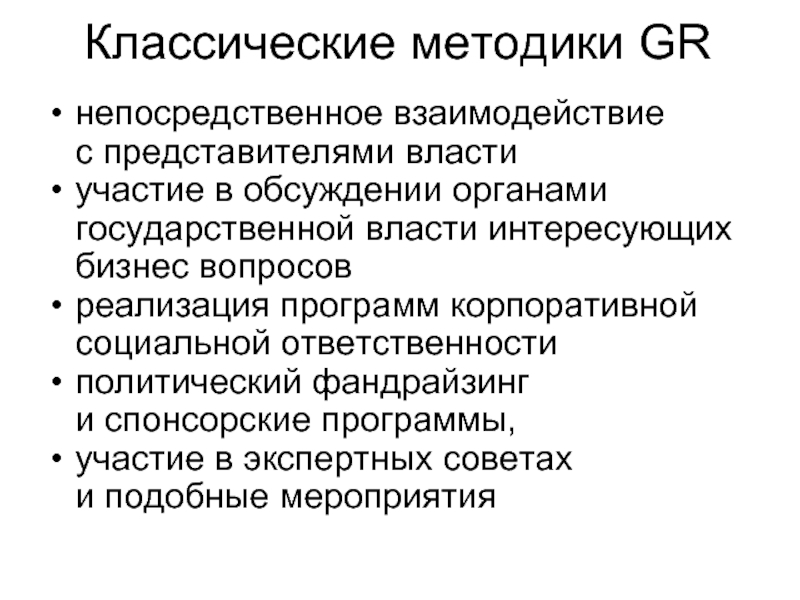 Классические методики GR

• непосредственное взаимодействие с представителями власти
• участие в обсуждении органами государственной власти интересующих бизнес вопросов
• реализация программ корпоративной социальной ответственности
• политический фандрайзинг и спонсорские программы,
• участие в экспертных советах и подобные мероприятия